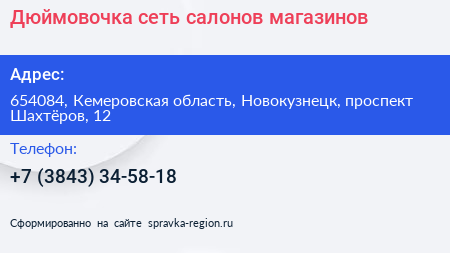 Дюймовочка сеть салонов магазинов

Адрес:

654084, Кемеровская область, Новокузнецк, проспект Шахтёров, 12

Телефон:

+7 (3843) 34-58-18

Сформированно на сайте spravka-region.ru